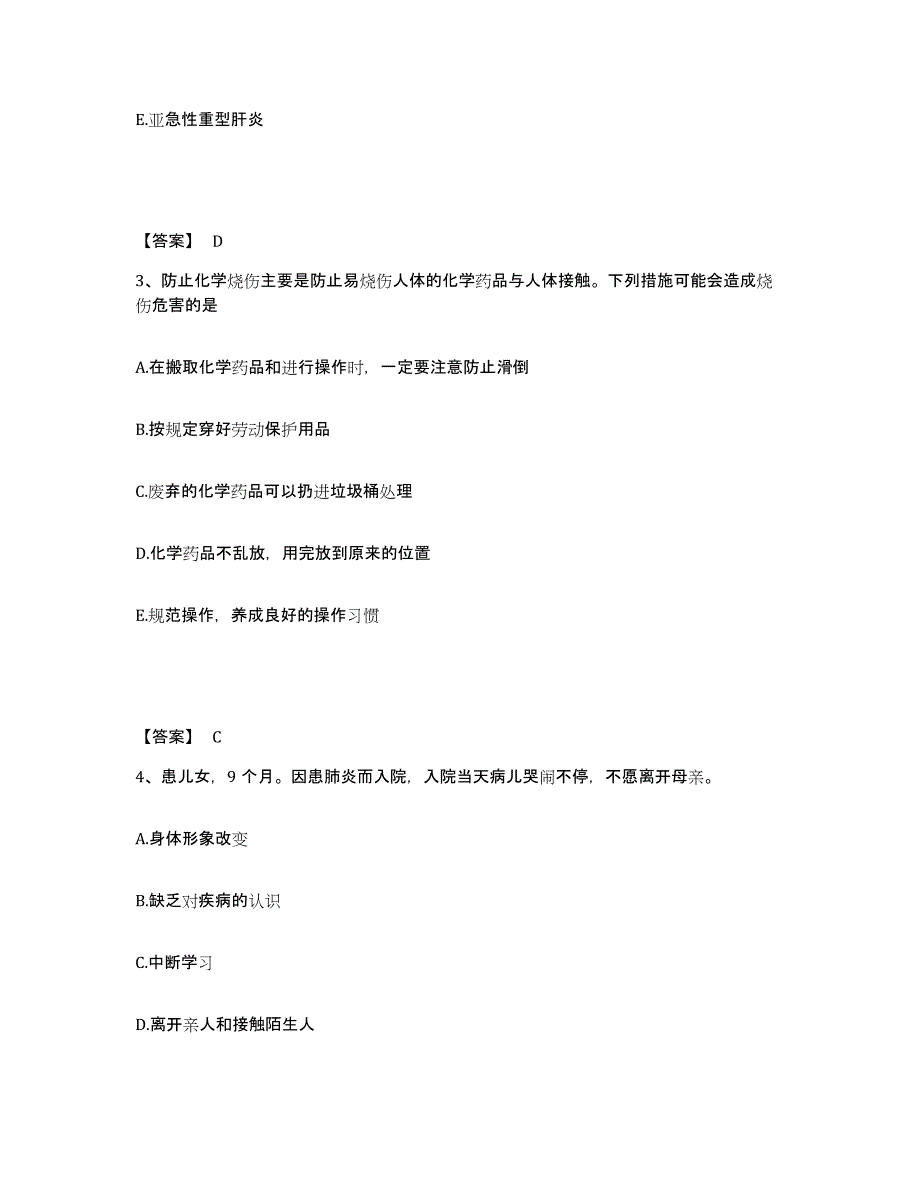 E.亚急性重型肝炎

【答案】 D

3、防止化学烧伤主要是防止易烧伤人体的化学药品与人体接触。下列措施可能会造成烧伤危害的是

A.在搬取化学药品和进行操作时，一定要注意防止滑倒

B.按规定穿好劳动保护用品

C.废弃的化学药品可以扔进垃圾桶处理

D.化学药品不乱放，用完放到原来的位置

E.规范操作，养成良好的操作习惯

【答案】 C

4、患儿女，9 个月。因患肺炎而入院，入院当天病儿哭闹不停，不愿离开母亲。

A.身体形象改变

B.缺乏对疾病的认识

C.中断学习

D.离开亲人和接触陌生人